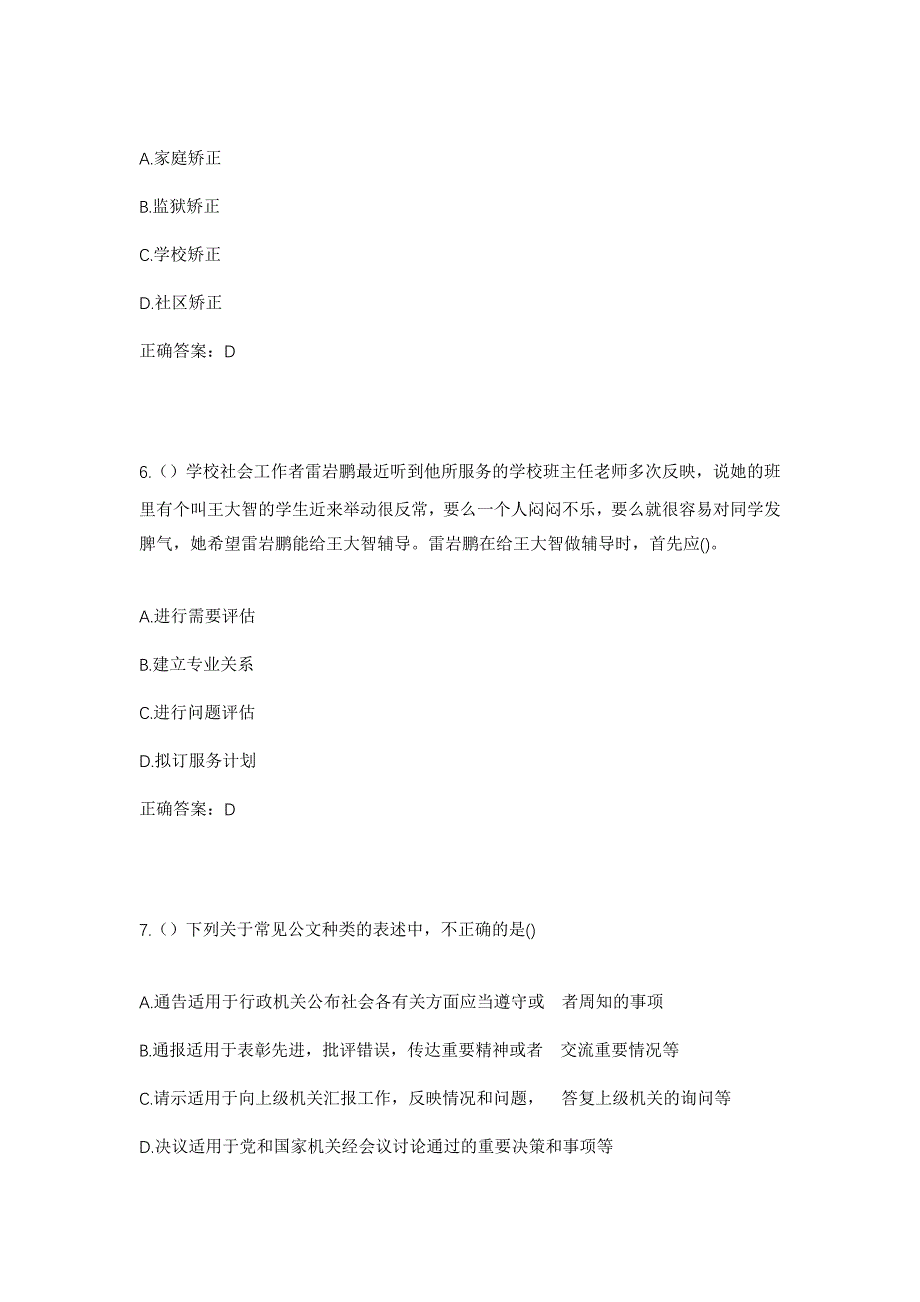 A.家庭矫正

B.监狱矫正

C.学校矫正

D.社区矫正

正确答案：D

6.（）学校社会工作者雷岩鹏最近听到他所服务的学校班主任老师多次反映，说她的班里有个叫王大智的学生近来举动很反常，要么一个人闷闷不乐，要么就很容易对同学发脾气，她希望雷岩鹏能给王大智辅导。雷岩鹏在给王大智做辅导时，首先应()。

A.进行需要评估

B.建立专业关系

C.进行问题评估

D.拟订服务计划

正确答案：D

7.（）下列关于常见公文种类的表述中，不正确的是()

A.通告适用于行政机关公布社会各有关方面应当遵守或 者周知的事项

B.通报适用于表彰先进，批评错误，传达重要精神或者 交流重要情况等

C.请示适用于向上级机关汇报工作，反映情况和问题， 答复上级机关的询问等

D.决议适用于党和国家机关经会议讨论通过的重要决策和事项等